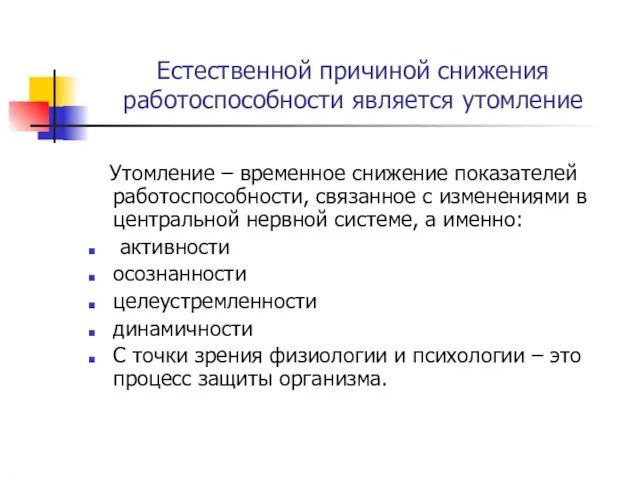 Естественной причиной снижения работоспособности является утомление

Утомление – временное снижение показателей работоспособности, связанное с изменениями в центральной нервной системе, а именно:

- активности
- осознанности
- целеустремленности
- динамичности
- С точки зрения физиологии и психологии – это процесс защиты организма.